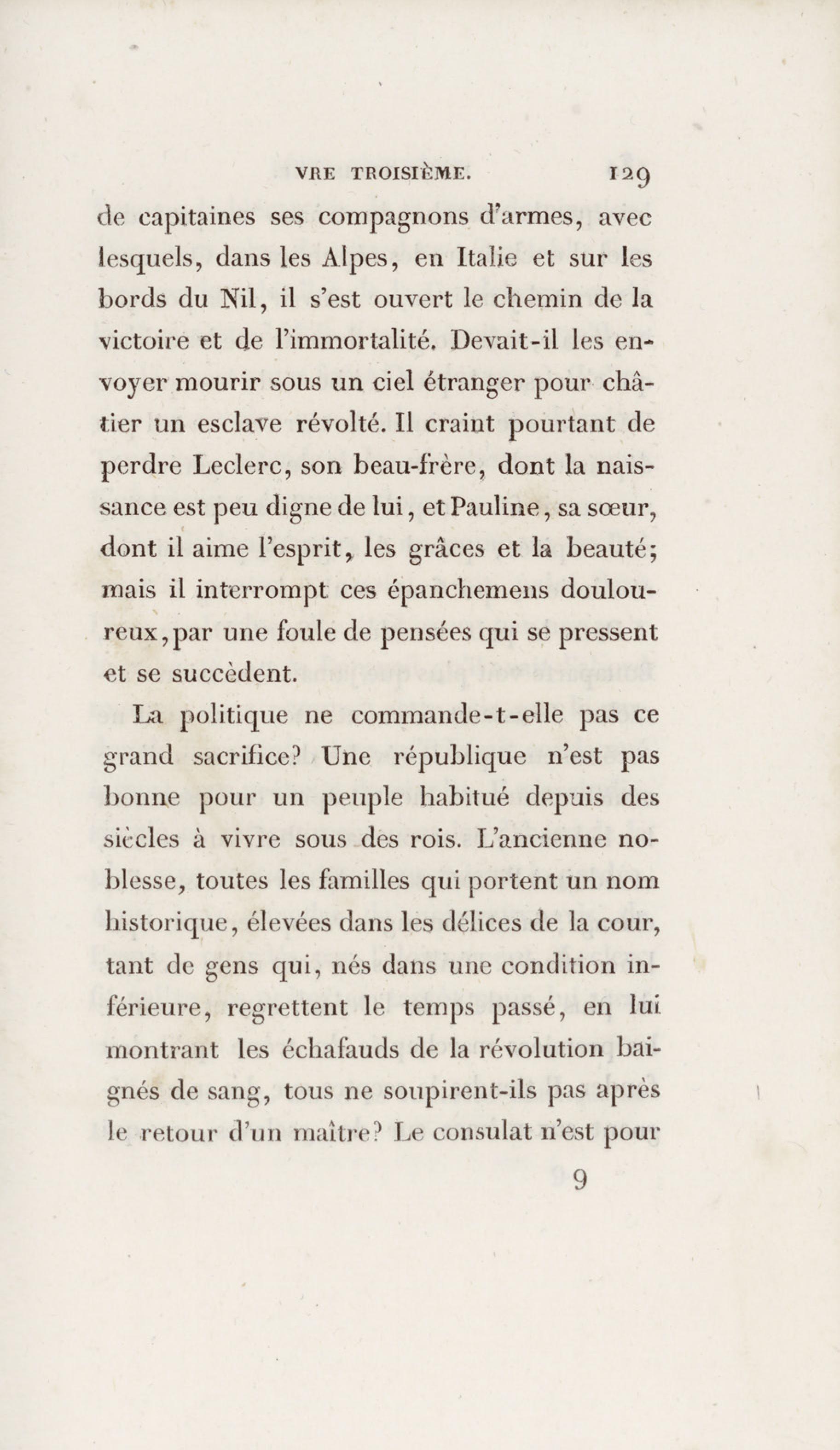 VRE TROISIÈME. 129

de capitaines ses compagnons d'armes, avec lesquels, dans les Alpes, en Italie et sur les bords du Nil, il s'est ouvert le chemin de la victoire et de l'immortalité. Devait-il les envoyer mourir sous un ciel étranger pour châtier un esclave révolté. Il craint pourtant de perdre Leclerc, son beau-frère, dont la naissance est peu digne de lui, et Pauline, sa sœur, dont il aime l'esprit, les grâces et la beauté; mais il interrompt ces épanchemens douloureux, par une foule de pensées qui se pressent et se succèdent.

La politique ne commande-t-elle pas ce grand sacrifice? Une république n'est pas bonne pour un peuple habitué depuis des siècles à vivre sous des rois. L'ancienne noblesse, toutes les familles qui portent un nom historique, élevées dans les délices de la cour, tant de gens qui, nés dans une condition inférieure, regrettent le temps passé, en lui montrant les échafauds de la révolution baignés de sang, tous ne soupirent-ils pas après le retour d'un maître? Le consulat n'est pour

9